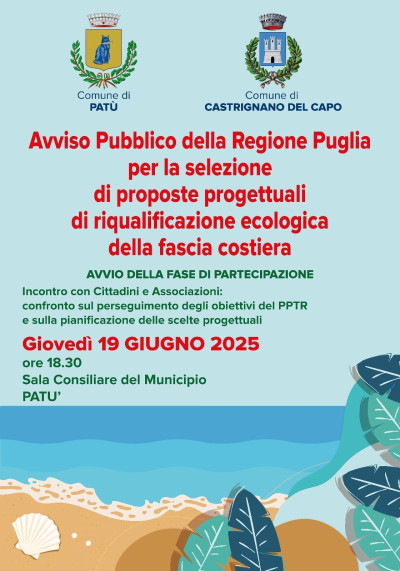 Comune di
PATÙ

Comune di
CASTRIGNANO DEL CAPO

Avviso Pubblico della Regione Puglia per la selezione di proposte progettuali di riqualificazione ecologica della fascia costiera

AVVIO DELLA FASE DI PARTECIPAZIONE

Incontro con Cittadini e Associazioni: confronto sul perseguimento degli obiettivi del PPTR e sulla pianificazione delle scelte progettuali

Giovedì 19 GIUGNO 2025
ore 18.30
Sala Consiliare del Municipio
PATU'